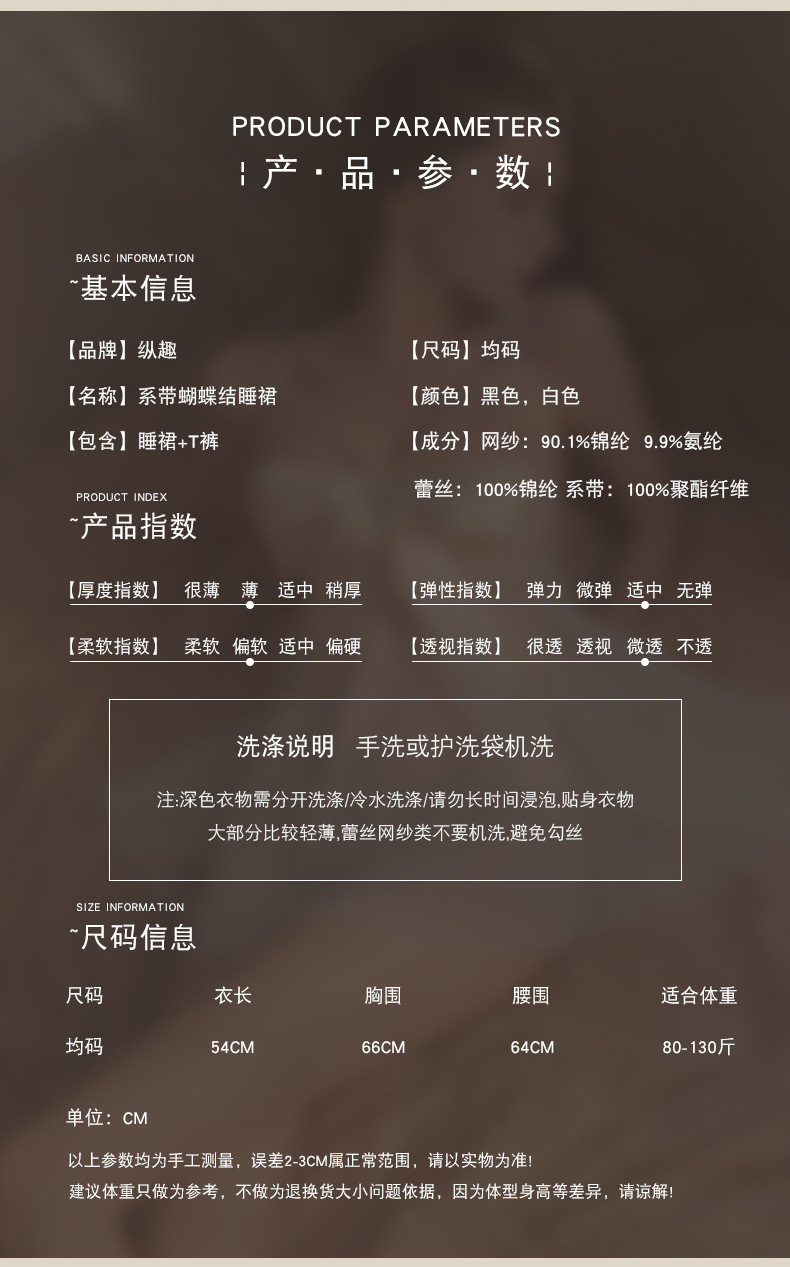 PRODUCT PARAMETERS

¦产·品·参·数¦

BASIC INFORMATION

~基本信息

【品牌】纵趣

【名称】系带蝴蝶结睡裙

【包含】睡裙+T裤

【尺码】均码

【颜色】黑色，白色

【成分】网纱：90.1%锦纶 9.9%氨纶

蕾丝：100%锦纶 系带：100%聚酯纤维

PRODUCT INDEX

~产品指数

【厚度指数】 很薄 薄 适中 稍厚

【柔软指数】 柔软 偏软 适中 偏硬

【弹性指数】 弹力 微弹 适中 无弹

【透视指数】 很透 透视 微透 不透

洗涤说明 手洗或护洗袋机洗

注:深色衣物需分开洗涤/冷水洗涤/请勿长时间浸泡,贴身衣物大部分比较轻薄,蕾丝网纱类不要机洗,避免勾丝

SIZE INFORMATION

~尺码信息

| 尺码 | 衣长 | 胸围 | 腰围 | 适合体重 |
|---|---|---|---|---|
| 均码 | 54CM | 66CM | 64CM | 80-130斤 |

单位：CM

以上参数均为手工测量，误差2-3CM属正常范围，请以实物为准!

建议体重只做为参考，不做为退换货大小问题依据，因为体型身高等差异，请谅解!